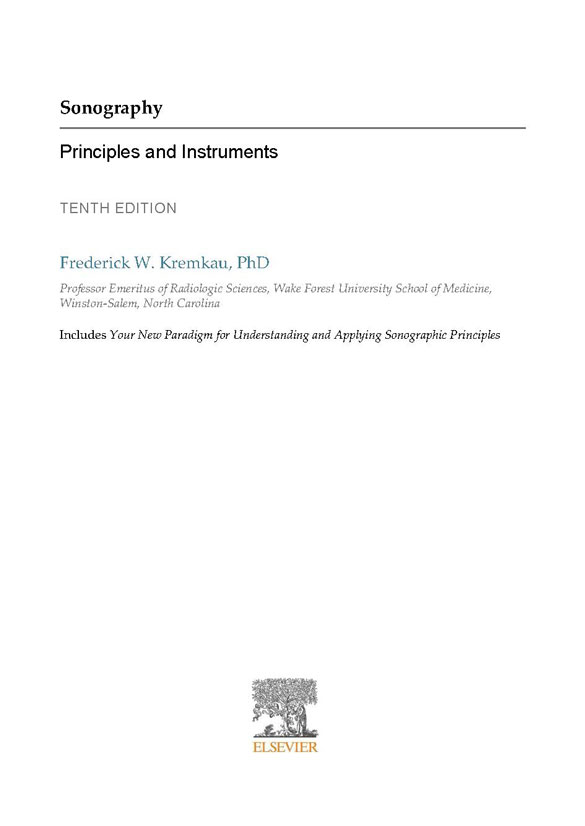 Sonography

Principles and Instruments

TENTH EDITION

Frederick W. Kremkau, PhD

Professor Emeritus of Radiologic Sciences, Wake Forest University School of Medicine, Winston-Salem, North Carolina

Includes Your New Paradigm for Understanding and Applying Sonographic Principles

ELSEVIER